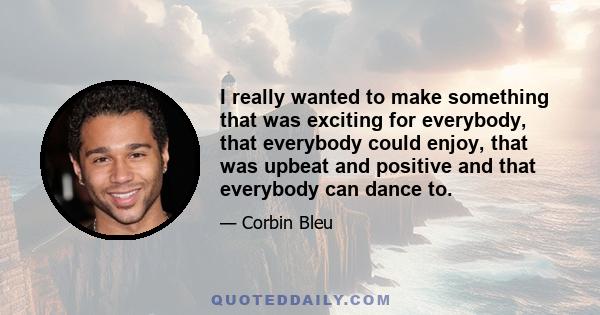 I really wanted to make something that was exciting for everybody, that everybody could enjoy, that was upbeat and positive and that everybody can dance to.

— Corbin Bleu

QUOTEDDAILY.COM